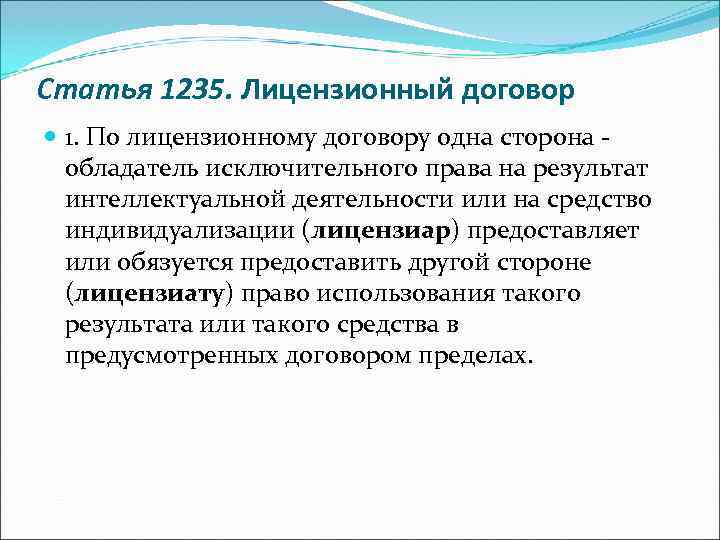 Статья 1235. Лицензионный договор

1. По лицензионному договору одна сторона - обладатель исключительного права на результат интеллектуальной деятельности или на средство индивидуализации (лицензиар) предоставляет или обязуется предоставить другой стороне (лицензиату) право использования такого результата или такого средства в предусмотренных договором пределах.